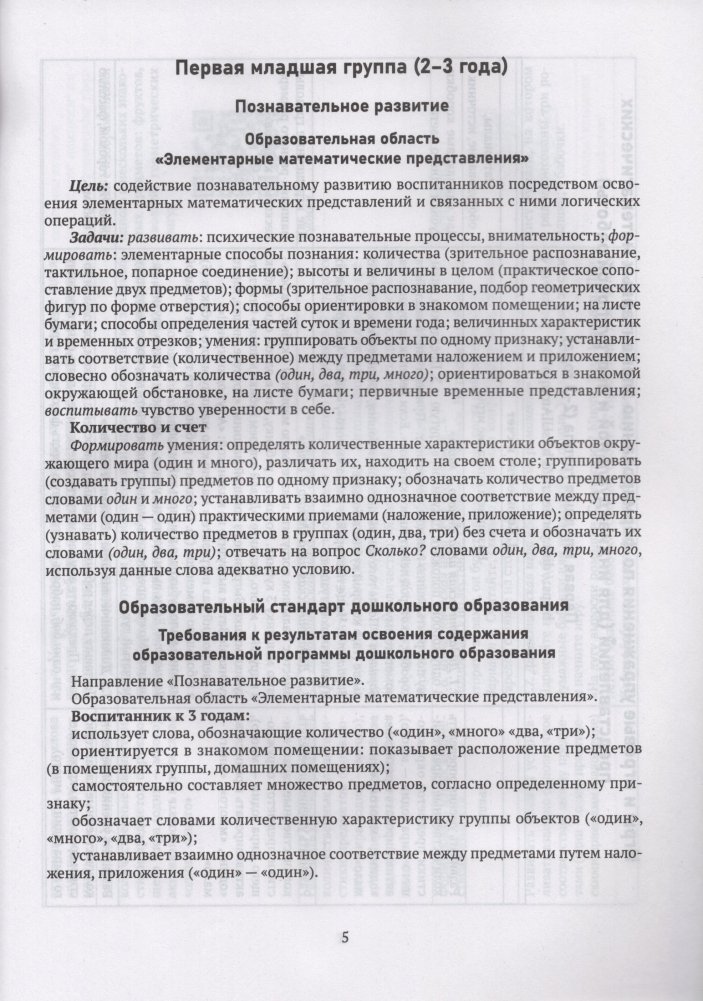 Первая младшая группа (2–3 года)

Познавательное развитие

Образовательная область
«Элементарные математические представления»

Цель: содействие познавательному развитию воспитанников посредством освоения элементарных математических представлений и связанных с ними логических операций.

Задачи: развивать: психические познавательные процессы, внимательность; формировать: элементарные способы познания: количества (зрительное распознавание, тактильное, попарное соединение); высоты и величины в целом (практическое сопоставление двух предметов); формы (зрительное распознавание, подбор геометрических фигур по форме отверстия); способы ориентировки в знакомом помещении; на листе бумаги; способы определения частей суток и времени года; величинных характеристик и временных отрезков; умения: группировать объекты по одному признаку; устанавливать соответствие (количественное) между предметами наложением и приложением; словесно обозначать количества (один, два, три, много); ориентироваться в знакомой окружающей обстановке, на листе бумаги; первичные временные представления; воспитывать чувство уверенности в себе.

Количество и счет

Формировать умения: определять количественные характеристики объектов окружающего мира (один и много), различать их, находить на своем столе; группировать (создавать группы) предметов по одному признаку; обозначать количество предметов словами один и много; устанавливать взаимно однозначное соответствие между предметами (один — один) практическими приемами (наложение, приложение); определять (узнавать) количество предметов в группах (один, два, три) без счета и обозначать их словами (один, два, три); отвечать на вопрос Сколько? словами один, два, три, много, используя данные слова адекватно условию.

Образовательный стандарт дошкольного образования

Требования к результатам освоения содержания
образовательной программы дошкольного образования

Направление «Познавательное развитие».
Образовательная область «Элементарные математические представления».

Воспитанник к 3 годам:
использует слова, обозначающие количество («один», «много» «два, «три»);
ориентируется в знакомом помещении: показывает расположение предметов (в помещениях группы, домашних помещениях);
самостоятельно составляет множество предметов, согласно определенному признаку;
обозначает словами количественную характеристику группы объектов («один», «много», «два, «три»);
устанавливает взаимно однозначное соответствие между предметами путем наложения, приложения («один» — «один»).

5